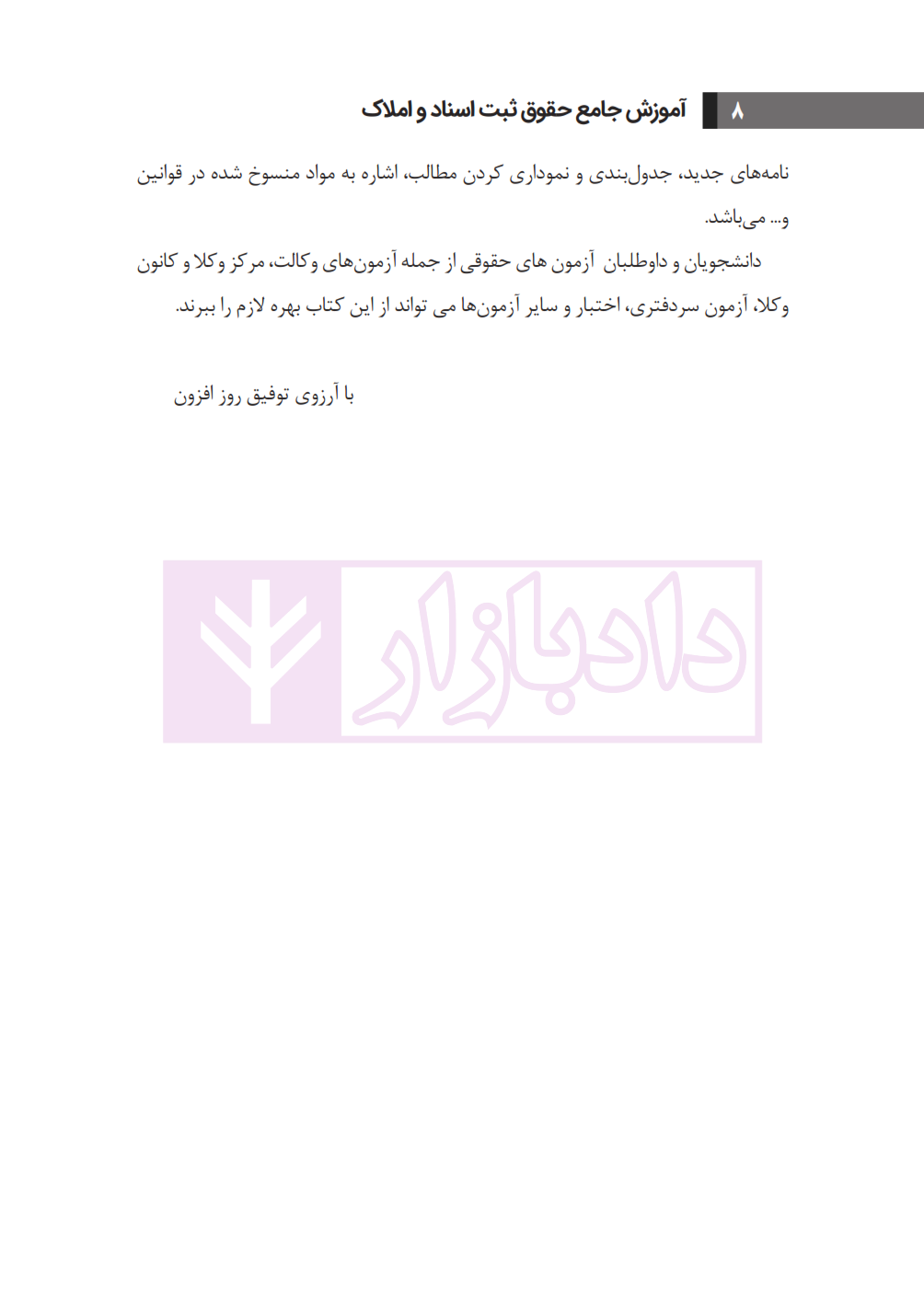 ۸ آموزش جامع حقوق ثبت اسناد و املاک

نامه‌های جدید، جدول‌بندی و نموداری کردن مطالب، اشاره به مواد منسوخ شده در قوانین و... می‌باشد.

دانشجویان و داوطلبان آزمون های حقوقی از جمله آزمون‌های وکالت، مرکز وکلا و کانون وکلا، آزمون سردفتری، اختبار و سایر آزمون‌ها می تواند از این کتاب بهره لازم را ببرند.

با آرزوی توفیق روز افزون

دادبازار